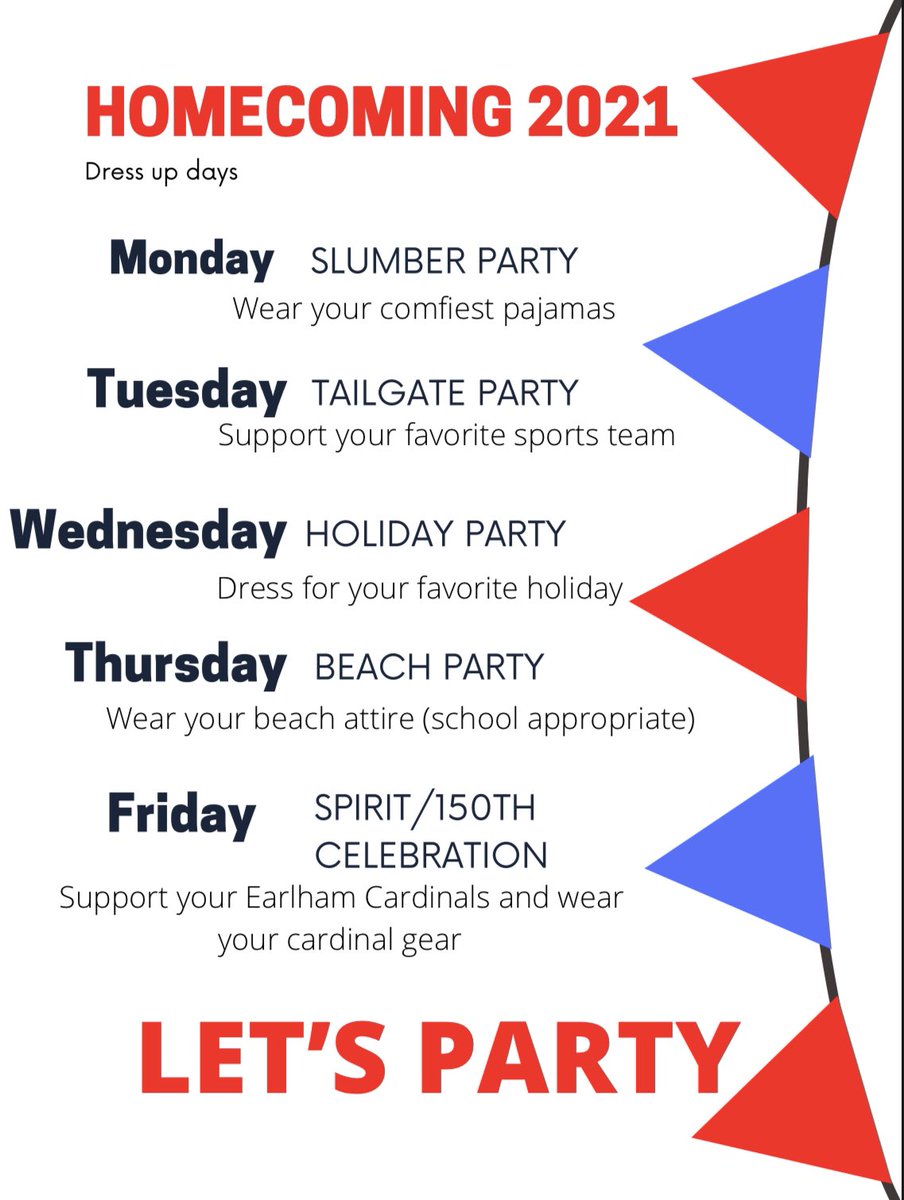 HOMECOMING 2021

Dress up days

Monday SLUMBER PARTY

Wear your comfiest pajamas

Tuesday TAILGATE PARTY

Support your favorite sports team

Wednesday HOLIDAY PARTY

Dress for your favorite holiday

Thursday BEACH PARTY

Wear your beach attire (school appropriate)

Friday SPIRIT/150TH CELEBRATION

Support your Earlham Cardinals and wear your cardinal gear

LET'S PARTY